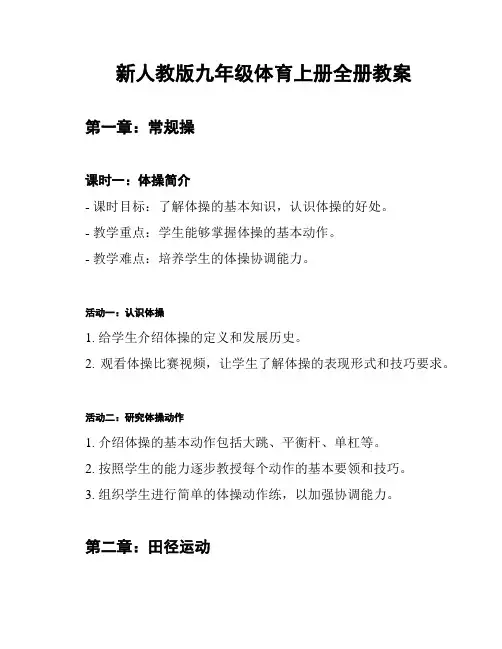 新人教版九年级体育上册全册教案

第一章：常规操

课时一：体操简介

- 课时目标：了解体操的基本知识，认识体操的好处。

- 教学重点：学生能够掌握体操的基本动作。

- 教学难点：培养学生的体操协调能力。

活动一：认识体操

1. 给学生介绍体操的定义和发展历史。

2. 观看体操比赛视频，让学生了解体操的表现形式和技巧要求。

活动二：研究体操动作

1. 介绍体操的基本动作包括大跳、平衡杆、单杠等。

2. 按照学生的能力逐步教授每个动作的基本要领和技巧。

3. 组织学生进行简单的体操动作练，以加强协调能力。

第二章：田径运动